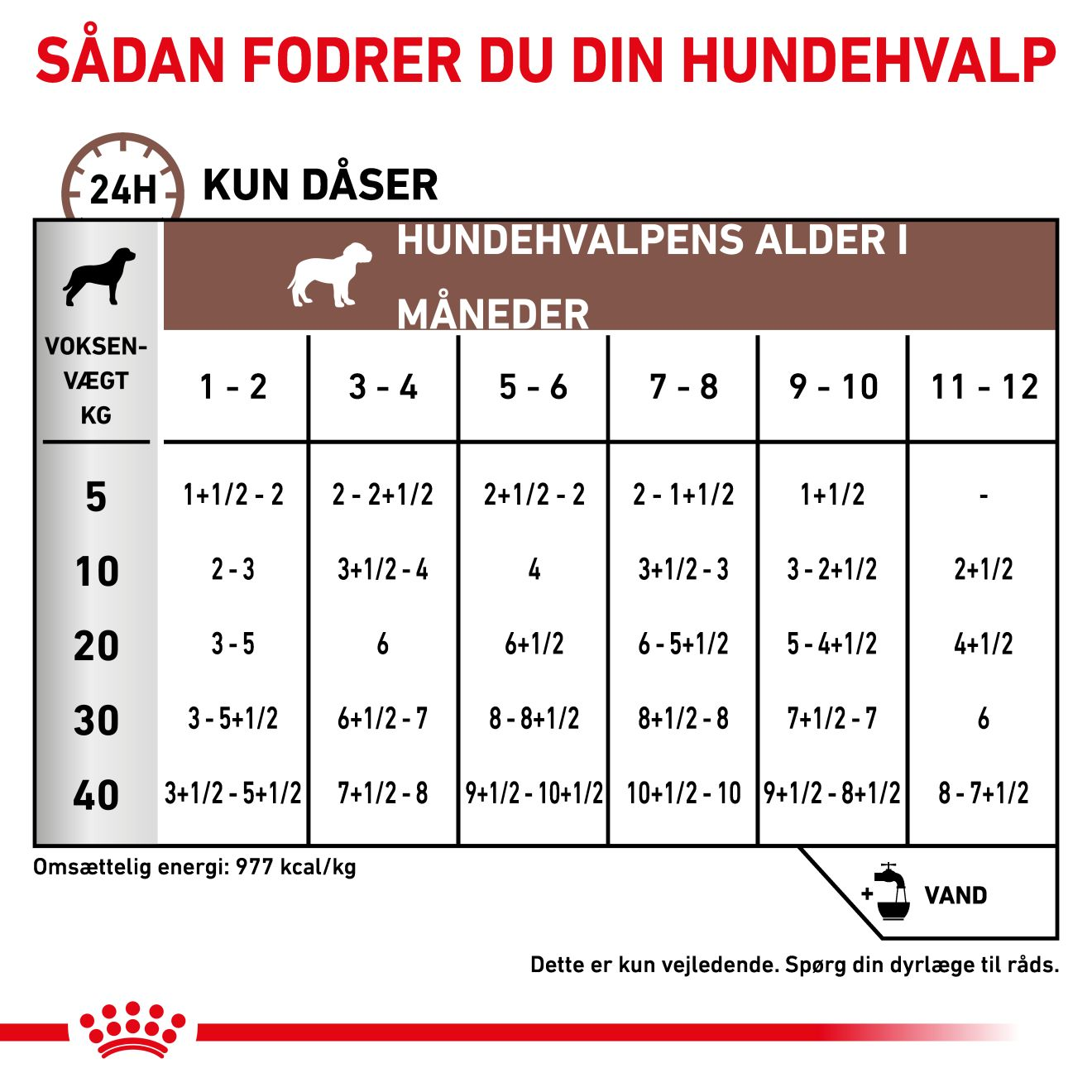 SÅDAN FODRER DU DIN HUNDEHVALP

24H KUN DÅSER

HUNDEHVALPENS ALDER I MÅNEDER

| VOKSEN-VÆGT KG | 1 - 2 | 3 - 4 | 5 - 6 | 7 - 8 | 9 - 10 | 11 - 12 |
|---|---|---|---|---|---|---|
| 5 | 1+1/2 - 2 | 2 - 2+1/2 | 2+1/2 - 2 | 2 - 1+1/2 | 1+1/2 | - |
| 10 | 2 - 3 | 3+1/2 - 4 | 4 | 3+1/2 - 3 | 3 - 2+1/2 | 2+1/2 |
| 20 | 3 - 5 | 6 | 6+1/2 | 6 - 5+1/2 | 5 - 4+1/2 | 4+1/2 |
| 30 | 3 - 5+1/2 | 6+1/2 - 7 | 8 - 8+1/2 | 8+1/2 - 8 | 7+1/2 - 7 | 6 |
| 40 | 3+1/2 - 5+1/2 | 7+1/2 - 8 | 9+1/2 - 10+1/2 | 10+1/2 - 10 | 9+1/2 - 8+1/2 | 8 - 7+1/2 |

Omsættelig energi: 977 kcal/kg

+ VAND

Dette er kun vejledende. Spørg din dyrlæge til råds.